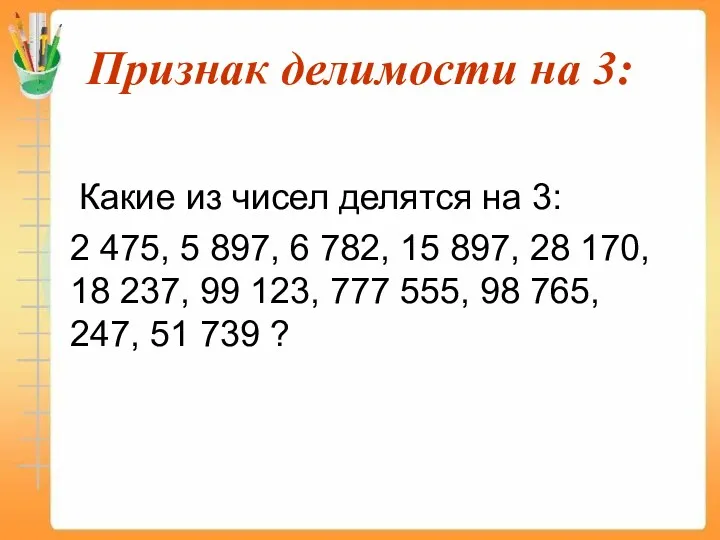 Признак делимости на 3:

Какие из чисел делятся на 3:

2 475, 5 897, 6 782, 15 897, 28 170, 18 237, 99 123, 777 555, 98 765, 247, 51 739 ?